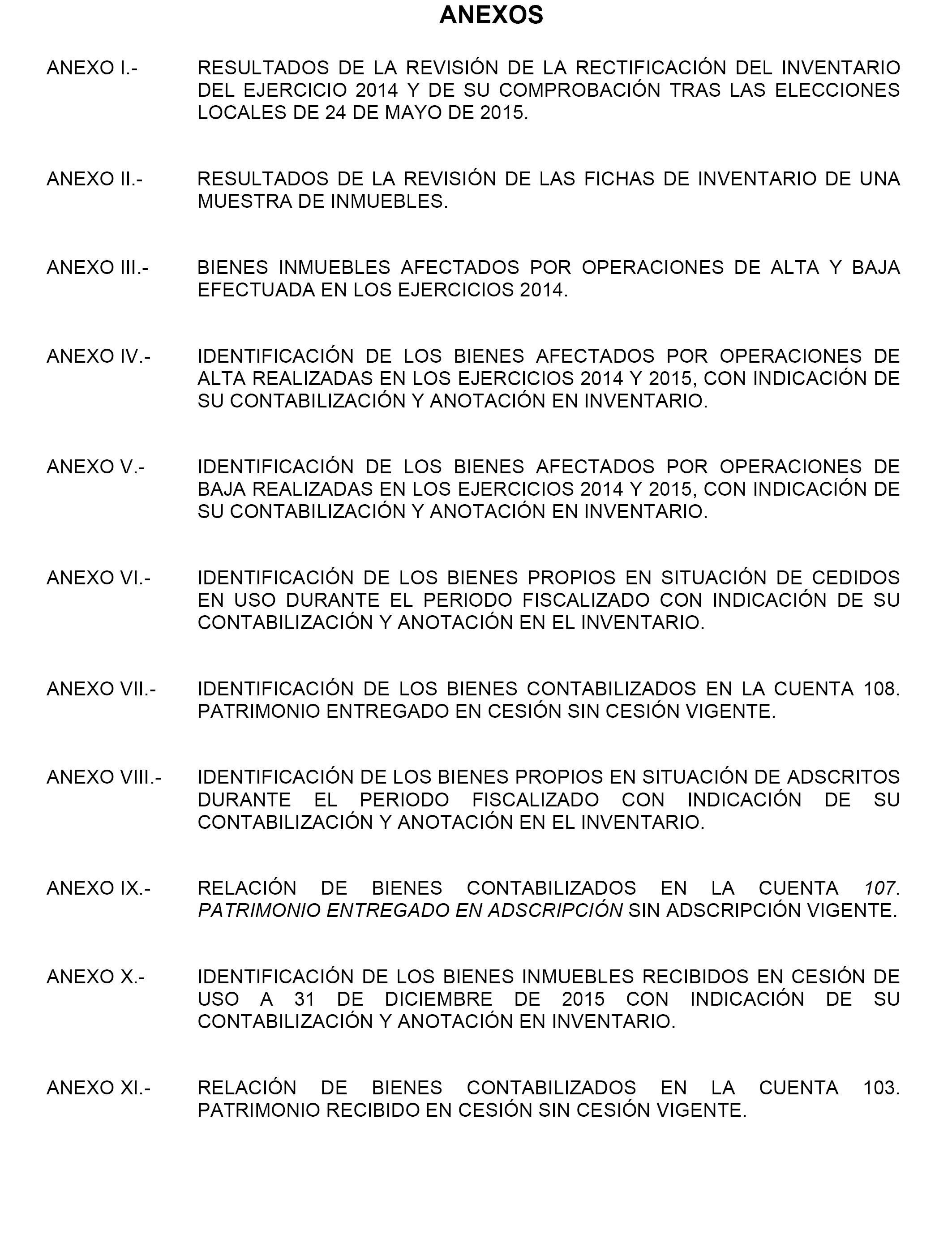 ANEXOS

ANEXO I.- RESULTADOS DE LA REVISIÓN DE LA RECTIFICACIÓN DEL INVENTARIO DEL EJERCICIO 2014 Y DE SU COMPROBACIÓN TRAS LAS ELECCIONES LOCALES DE 24 DE MAYO DE 2015.

ANEXO II.- RESULTADOS DE LA REVISIÓN DE LAS FICHAS DE INVENTARIO DE UNA MUESTRA DE INMUEBLES.

ANEXO III.- BIENES INMUEBLES AFECTADOS POR OPERACIONES DE ALTA Y BAJA EFECTUADA EN LOS EJERCICIOS 2014.

ANEXO IV.- IDENTIFICACIÓN DE LOS BIENES AFECTADOS POR OPERACIONES DE ALTA REALIZADAS EN LOS EJERCICIOS 2014 Y 2015, CON INDICACIÓN DE SU CONTABILIZACIÓN Y ANOTACIÓN EN INVENTARIO.

ANEXO V.- IDENTIFICACIÓN DE LOS BIENES AFECTADOS POR OPERACIONES DE BAJA REALIZADAS EN LOS EJERCICIOS 2014 Y 2015, CON INDICACIÓN DE SU CONTABILIZACIÓN Y ANOTACIÓN EN INVENTARIO.

ANEXO VI.- IDENTIFICACIÓN DE LOS BIENES PROPIOS EN SITUACIÓN DE CEDIDOS EN USO DURANTE EL PERIODO FISCALIZADO CON INDICACIÓN DE SU CONTABILIZACIÓN Y ANOTACIÓN EN EL INVENTARIO.

ANEXO VII.- IDENTIFICACIÓN DE LOS BIENES CONTABILIZADOS EN LA CUENTA 108. PATRIMONIO ENTREGADO EN CESIÓN SIN CESIÓN VIGENTE.

ANEXO VIII.- IDENTIFICACIÓN DE LOS BIENES PROPIOS EN SITUACIÓN DE ADSCRITOS DURANTE EL PERIODO FISCALIZADO CON INDICACIÓN DE SU CONTABILIZACIÓN Y ANOTACIÓN EN EL INVENTARIO.

ANEXO IX.- RELACIÓN DE BIENES CONTABILIZADOS EN LA CUENTA 107. PATRIMONIO ENTREGADO EN ADSCRIPCIÓN SIN ADSCRIPCIÓN VIGENTE.

ANEXO X.- IDENTIFICACIÓN DE LOS BIENES INMUEBLES RECIBIDOS EN CESIÓN DE USO A 31 DE DICIEMBRE DE 2015 CON INDICACIÓN DE SU CONTABILIZACIÓN Y ANOTACIÓN EN INVENTARIO.

ANEXO XI.- RELACIÓN DE BIENES CONTABILIZADOS EN LA CUENTA 103. PATRIMONIO RECIBIDO EN CESIÓN SIN CESIÓN VIGENTE.